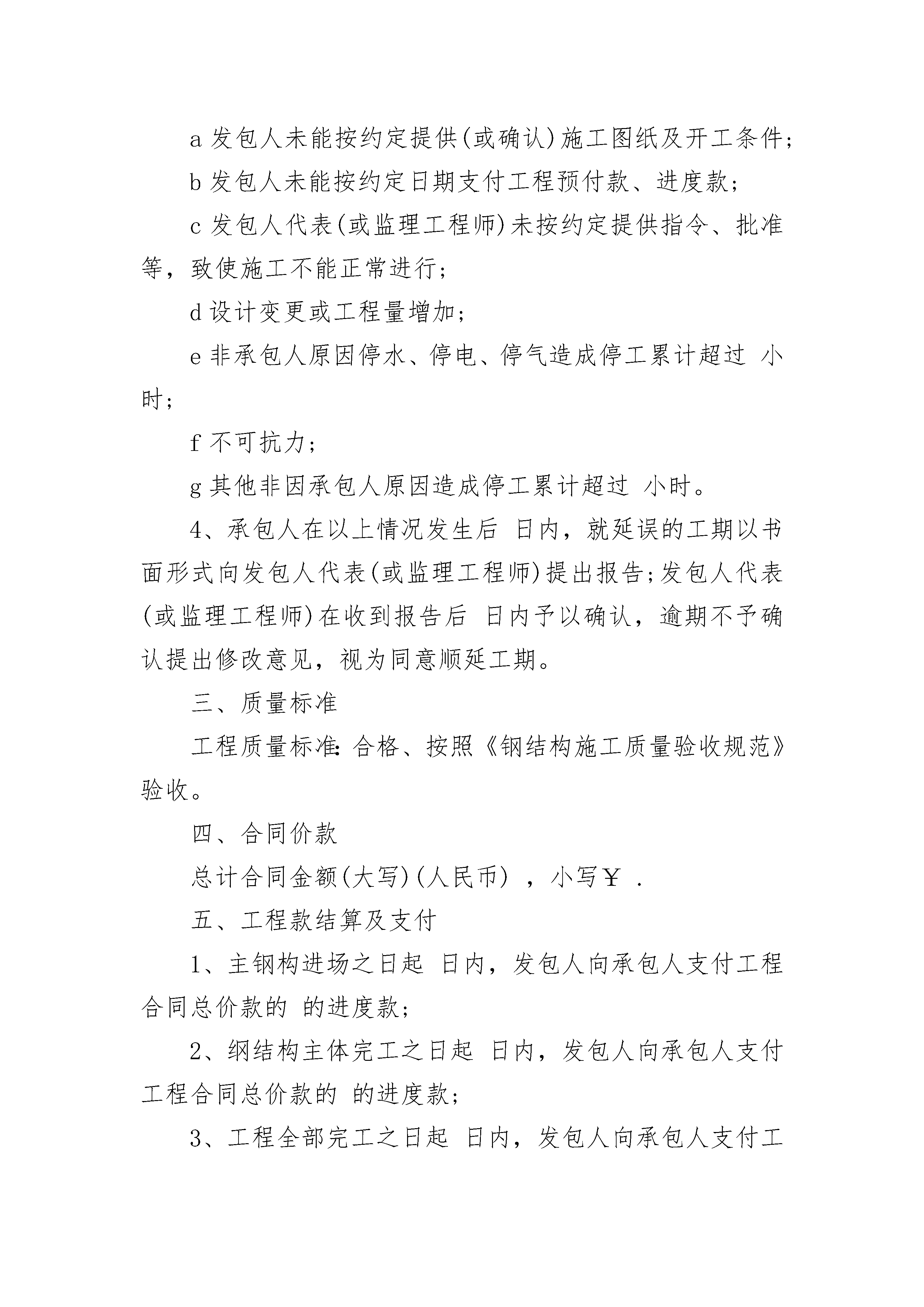 a 发包人未能按约定提供(或确认)施工图纸及开工条件;

b 发包人未能按约定日期支付工程预付款、进度款;

c 发包人代表(或监理工程师)未按约定提供指令、批准等，致使施工不能正常进行;

d 设计变更或工程量增加;

e 非承包人原因停水、停电、停气造成停工累计超过 小时;

f 不可抗力;

g 其他非因承包人原因造成停工累计超过 小时。

4、承包人在以上情况发生后 日内，就延误的工期以书面形式向发包人代表(或监理工程师)提出报告;发包人代表(或监理工程师)在收到报告后 日内予以确认，逾期不予确认提出修改意见，视为同意顺延工期。

三、质量标准

工程质量标准:合格、按照《钢结构施工质量验收规范》验收。

四、合同价款

总计合同金额(大写)(人民币) ，小写￥ .

五、工程款结算及支付

1、主钢构进场之日起 日内，发包人向承包人支付工程合同总价款的 的进度款;

2、纲结构主体完工之日起 日内，发包人向承包人支付工程合同总价款的 的进度款;

3、工程全部完工之日起 日内，发包人向承包人支付工